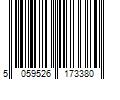 5 059526 173380